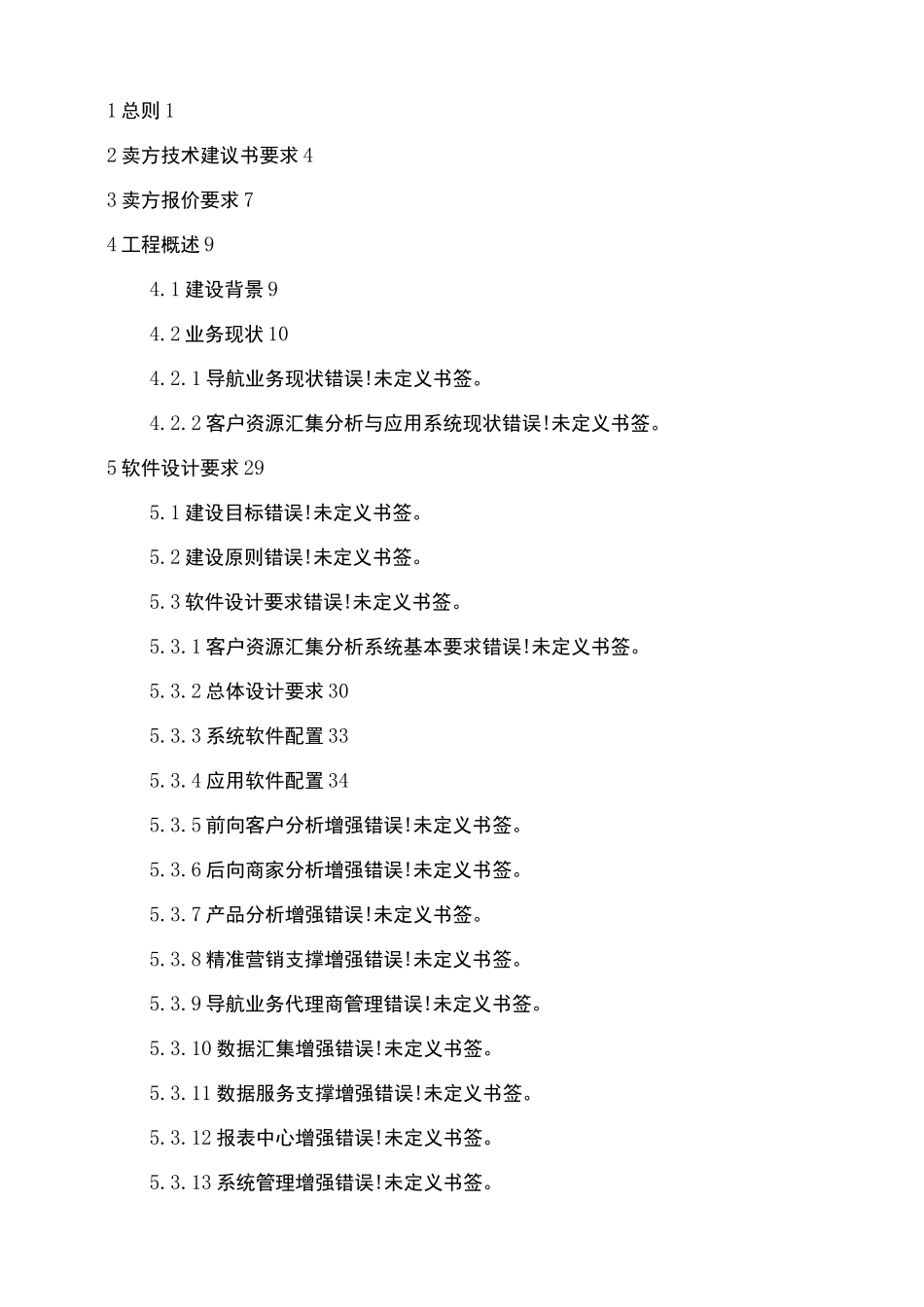 1 总则 1

2 卖方技术建议书要求 4

3 卖方报价要求 7

4 工程概述 9

4.1 建设背景 9

4.2 业务现状 10

4.2.1 导航业务现状错误!未定义书签。

4.2.2 客户资源汇集分析与应用系统现状错误!未定义书签。

5 软件设计要求 29

5.1 建设目标错误!未定义书签。

5.2 建设原则错误!未定义书签。

5.3 软件设计要求错误!未定义书签。

5.3.1 客户资源汇集分析系统基本要求错误!未定义书签。

5.3.2 总体设计要求 30

5.3.3 系统软件配置 33

5.3.4 应用软件配置 34

5.3.5 前向客户分析增强错误!未定义书签。

5.3.6 后向商家分析增强错误!未定义书签。

5.3.7 产品分析增强错误!未定义书签。

5.3.8 精准营销支撑增强错误!未定义书签。

5.3.9 导航业务代理商管理错误!未定义书签。

5.3.10 数据汇集增强错误!未定义书签。

5.3.11 数据服务支撑增强错误!未定义书签。

5.3.12 报表中心增强错误!未定义书签。

5.3.13 系统管理增强错误!未定义书签。